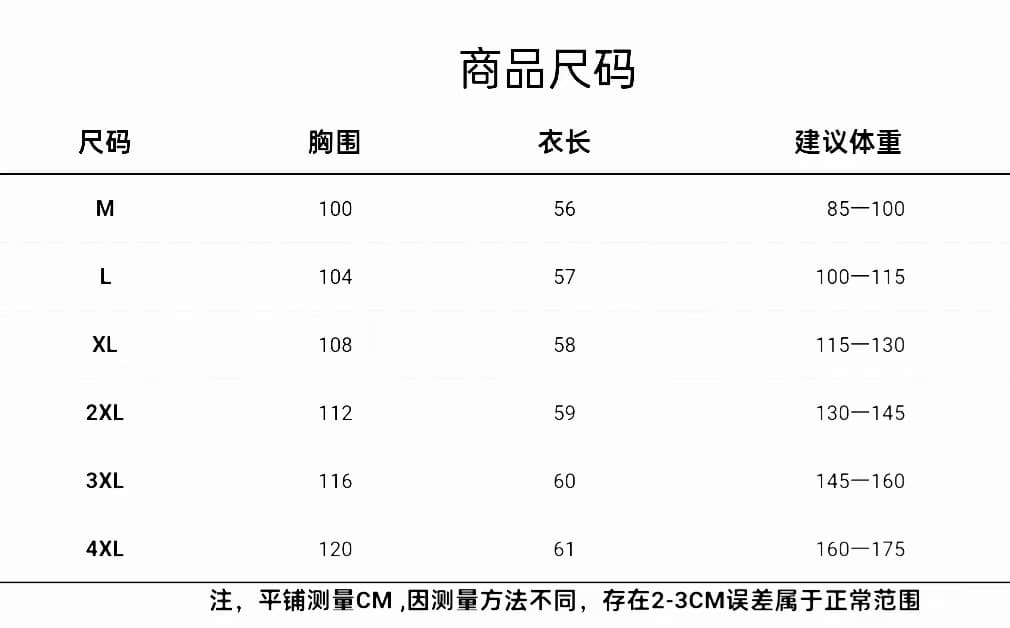 商品尺码

| 尺码 | 胸围 | 衣长 | 建议体重 |
|---|---|---|---|
| M | 100 | 56 | 85一100 |
| L | 104 | 57 | 100一115 |
| XL | 108 | 58 | 115一130 |
| 2XL | 112 | 59 | 130一145 |
| 3XL | 116 | 60 | 145一160 |
| 4XL | 120 | 61 | 160一175 |

注，平铺测量CM ,因测量方法不同，存在2-3CM误差属于正常范围